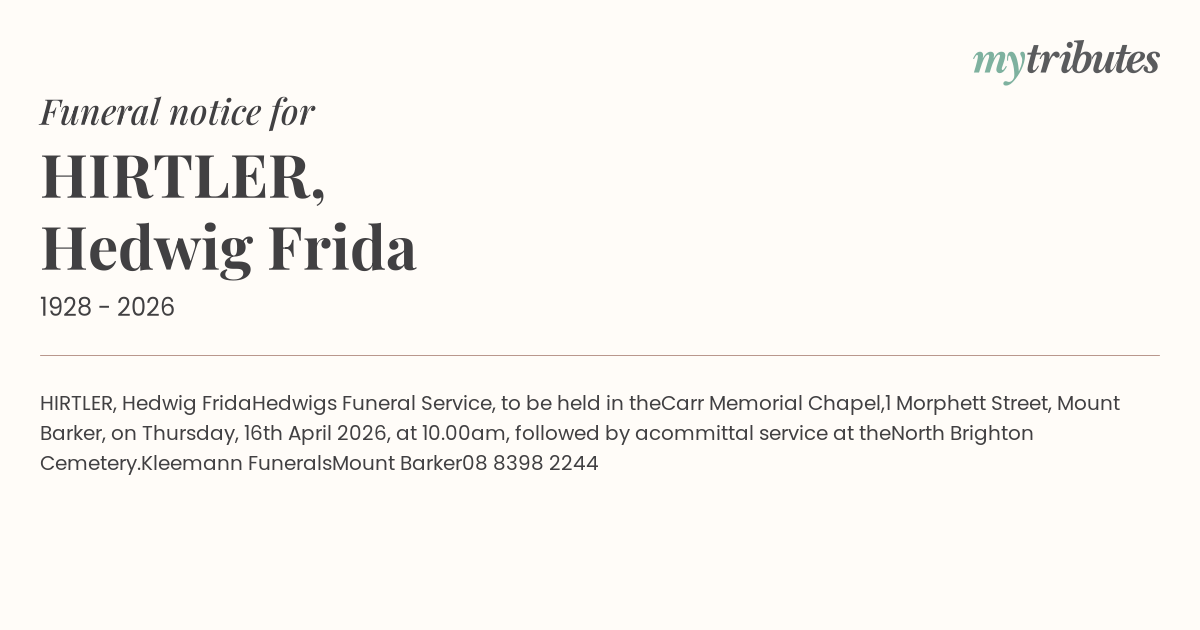 mytributes

Funeral notice for

HIRTLER,
Hedwig Frida

1928 - 2026

HIRTLER, Hedwig FridaHedwigs Funeral Service, to be held in theCarr Memorial Chapel,1 Morphett Street, Mount Barker, on Thursday, 16th April 2026, at 10.00am, followed by acommittal service at theNorth Brighton Cemetery.Kleemann FuneralsMount Barker08 8398 2244